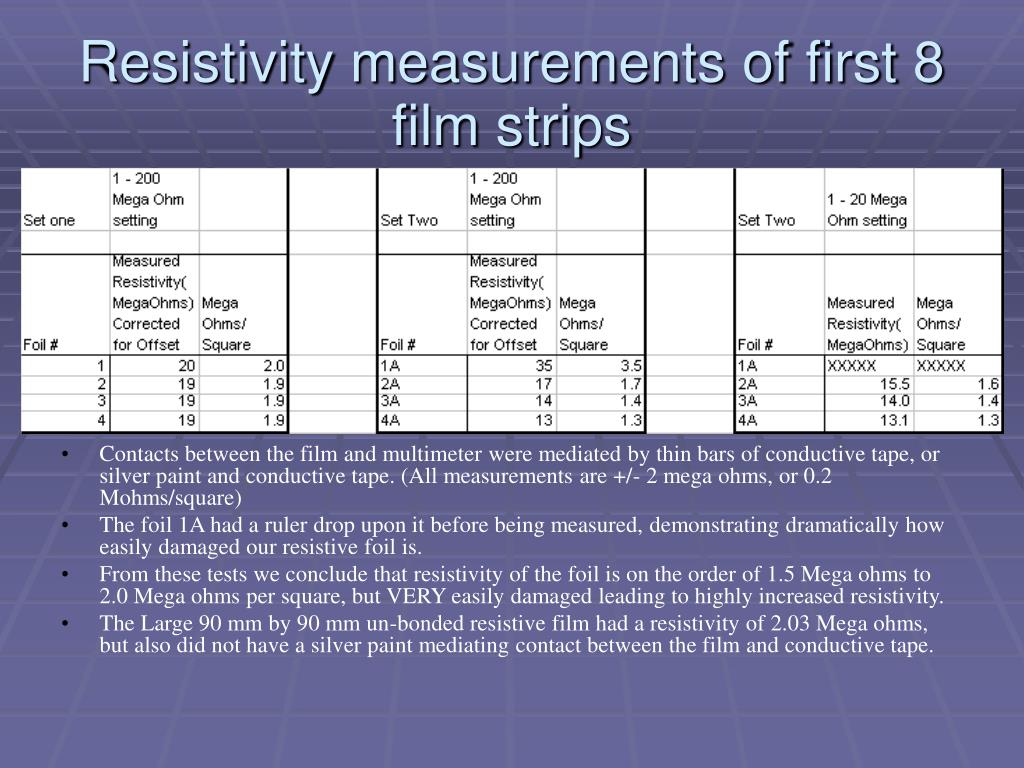 Resistivity measurements of first 8 film strips

| Set one | 1 - 200 Mega Ohm setting | | | Set Two | 1 - 200 Mega Ohm setting | | | Set Two | 1 - 20 Mega Ohm setting | |
|---|---|---|---|---|---|---|---|---|---|---|
| | | | | | | | | | | |
| Foil # | Measured Resistivity( MegaOhms) Corrected for Offset | Mega Ohms/ Square | | Foil # | Measured Resistivity( MegaOhms) Corrected for Offset | Mega Ohms/ Square | | Foil # | Measured Resistivity( MegaOhms) | Mega Ohms/ Square |
| 1 | 20 | 2.0 | | 1A | 35 | 3.5 | | 1A | XXXXX | XXXXX |
| 2 | 19 | 1.9 | | 2A | 17 | 1.7 | | 2A | 15.5 | 1.6 |
| 3 | 19 | 1.9 | | 3A | 14 | 1.4 | | 3A | 14.0 | 1.4 |
| 4 | 19 | 1.9 | | 4A | 13 | 1.3 | | 4A | 13.1 | 1.3 |

• Contacts between the film and multimeter were mediated by thin bars of conductive tape, or silver paint and conductive tape. (All measurements are +/- 2 mega ohms, or 0.2 Mohms/square)
• The foil 1A had a ruler drop upon it before being measured, demonstrating dramatically how easily damaged our resistive foil is.
• From these tests we conclude that resistivity of the foil is on the order of 1.5 Mega ohms to 2.0 Mega ohms per square, but VERY easily damaged leading to highly increased resistivity.
• The Large 90 mm by 90 mm un-bonded resistive film had a resistivity of 2.03 Mega ohms, but also did not have a silver paint mediating contact between the film and conductive tape.